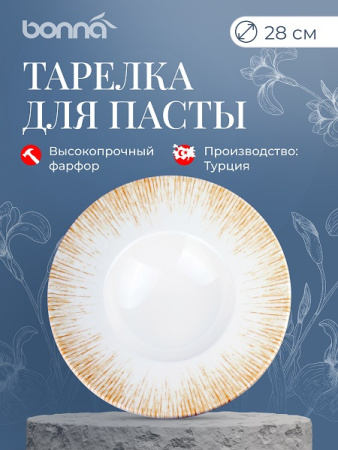 bonna

28 см

ТАРЕЛКА ДЛЯ ПАСТЫ

Высокопрочный фарфор

Производство: Турция